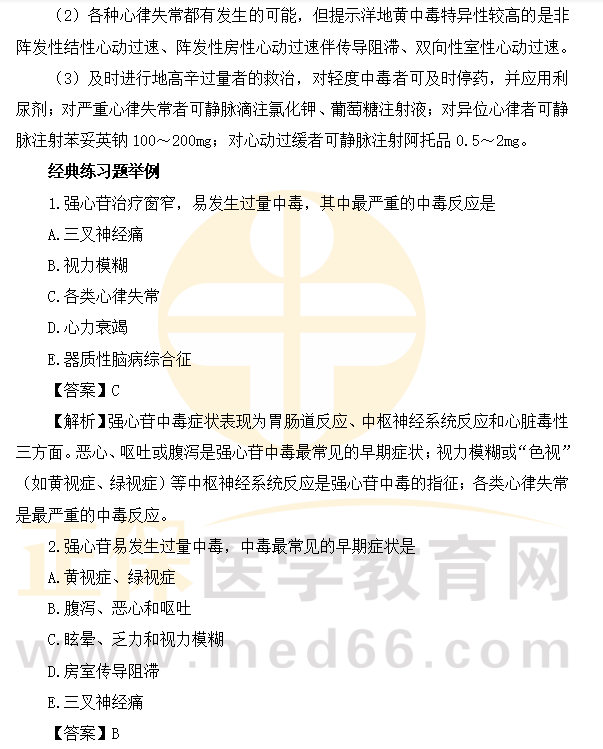 （2）各种心律失常都有发生的可能，但提示洋地黄中毒特异性较高的是非阵发性结性心动过速、阵发性房性心动过速伴传导阻滞、双向性室性心动过速。

（3）及时进行地高辛过量者的救治，对轻度中毒者可及时停药，并应用利尿剂；对严重心律失常者可静脉滴注氯化钾、葡萄糖注射液；对异位心律者可静脉注射苯妥英钠100～200mg；对心动过缓者可静脉注射阿托品0.5～2mg。

经典练习题举例

1.强心苷治疗窗窄，易发生过量中毒，其中最严重的中毒反应是

A.三叉神经痛

B.视力模糊

C.各类心律失常

D.心力衰竭

E.器质性脑病综合征

【答案】C

【解析】强心苷中毒症状表现为胃肠道反应、中枢神经系统反应和心脏毒性三方面。恶心、呕吐或腹泻是强心苷中毒最常见的早期症状；视力模糊或“色视”（如黄视症、绿视症）等中枢神经系统反应是强心苷中毒的指征；各类心律失常是最严重的中毒反应。

2.强心苷易发生过量中毒，中毒最常见的早期症状是

A.黄视症、绿视症

B.腹泻、恶心和呕吐

C.眩晕、乏力和视力模糊

D.房室传导阻滞

E.三叉神经痛

【答案】B

正保医学教育网
www.med66.com